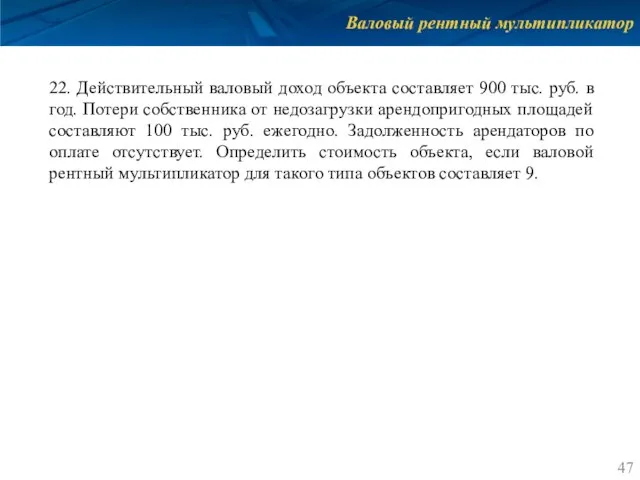 Валовый рентный мультипликатор

22. Действительный валовый доход объекта составляет 900 тыс. руб. в год. Потери собственника от недозагрузки арендопригодных площадей составляют 100 тыс. руб. ежегодно. Задолженность арендаторов по оплате отсутствует. Определить стоимость объекта, если валовой рентный мультипликатор для такого типа объектов составляет 9.

47